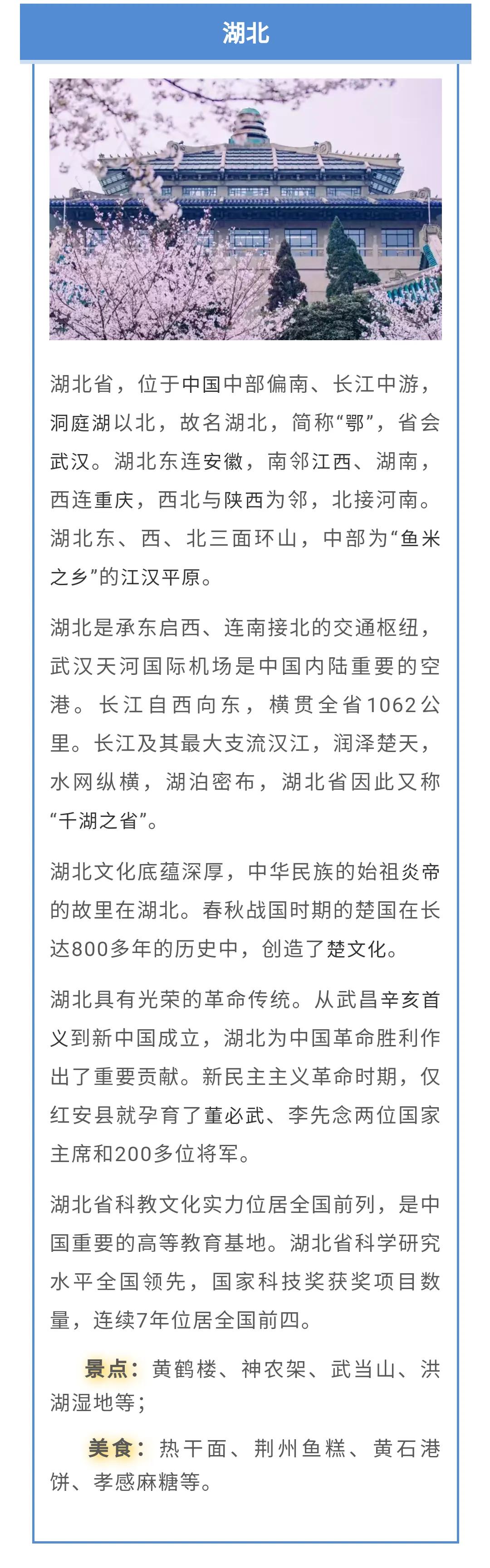 湖北

湖北省，位于中国中部偏南、长江中游，洞庭湖以北，故名湖北，简称“鄂”，省会武汉。湖北东连安徽，南邻江西、湖南，西连重庆，西北与陕西为邻，北接河南。湖北东、西、北三面环山，中部为“鱼米之乡”的江汉平原。

湖北是承东启西、连南接北的交通枢纽，武汉天河国际机场是中国内陆重要的空港。长江自西向东，横贯全省1062公里。长江及其最大支流汉江，润泽楚天，水网纵横，湖泊密布，湖北省因此又称“千湖之省”。

湖北文化底蕴深厚，中华民族的始祖炎帝的故里在湖北。春秋战国时期的楚国在长达800多年的历史中，创造了楚文化。

湖北具有光荣的革命传统。从武昌辛亥首义到新中国成立，湖北为中国革命胜利作出了重要贡献。新民主主义革命时期，仅红安县就孕育了董必武、李先念两位国家主席和200多位将军。

湖北省科教文化实力位居全国前列，是中国重要的高等教育基地。湖北省科学研究水平全国领先，国家科技奖获奖项目数量，连续7年位居全国前四。

景点：黄鹤楼、神农架、武当山、洪湖湿地等；

美食：热干面、荆州鱼糕、黄石港饼、孝感麻糖等。